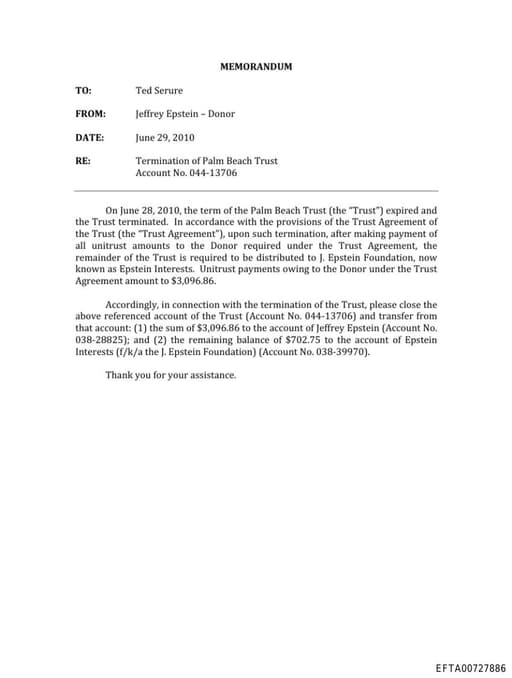 MEMORANDUM

TO: Ted Serure

FROM: Jeffrey Epstein – Donor

DATE: June 29, 2010

RE: Termination of Palm Beach Trust
Account No. 044-13706

On June 28, 2010, the term of the Palm Beach Trust (the "Trust") expired and the Trust terminated. In accordance with the provisions of the Trust Agreement of the Trust (the "Trust Agreement"), upon such termination, after making payment of all unitrust amounts to the Donor required under the Trust Agreement, the remainder of the Trust is required to be distributed to J. Epstein Foundation, now known as Epstein Interests. Unitrust payments owing to the Donor under the Trust Agreement amount to $3,096.86.

Accordingly, in connection with the termination of the Trust, please close the above referenced account of the Trust (Account No. 044-13706) and transfer from that account: (1) the sum of $3,096.86 to the account of Jeffrey Epstein (Account No. 038-28825); and (2) the remaining balance of $702.75 to the account of Epstein Interests (f/k/a the J. Epstein Foundation) (Account No. 038-39970).

Thank you for your assistance.

EFTA00727886